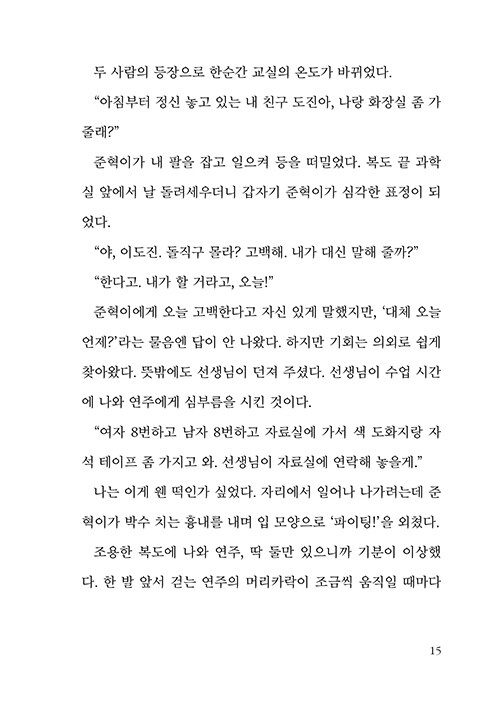 두 사람의 등장으로 한순간 교실의 온도가 바뀌었다.

“아침부터 정신 놓고 있는 내 친구 도진아, 나랑 화장실 좀 가 줄래?”

준혁이가 내 팔을 잡고 일으켜 등을 떠밀었다. 복도 끝 과학실 앞에서 날 돌려세우더니 갑자기 준혁이가 심각한 표정이 되었다.

“야, 이도진. 돌직구 몰라? 고백해. 내가 대신 말해 줄까?”

“한다고. 내가 할 거라고, 오늘!”

준혁이에게 오늘 고백한다고 자신 있게 말했지만, ‘대체 오늘 언제?’라는 물음엔 답이 안 나왔다. 하지만 기회는 의외로 쉽게 찾아왔다. 뜻밖에도 선생님이 던져 주셨다. 선생님이 수업 시간에 나와 연주에게 심부름을 시킨 것이다.

“여자 8번하고 남자 8번하고 자료실에 가서 색 도화지랑 자석 테이프 좀 가지고 와. 선생님이 자료실에 연락해 놓을게.”

나는 이게 웬 떡인가 싶었다. 자리에서 일어나 나가려는데 준혁이가 박수 치는 흉내를 내며 입 모양으로 ‘파이팅!’을 외쳤다.

조용한 복도에 나와 연주, 딱 둘만 있으니까 기분이 이상했다. 한 발 앞서 걷는 연주의 머리카락이 조금씩 움직일 때마다

15